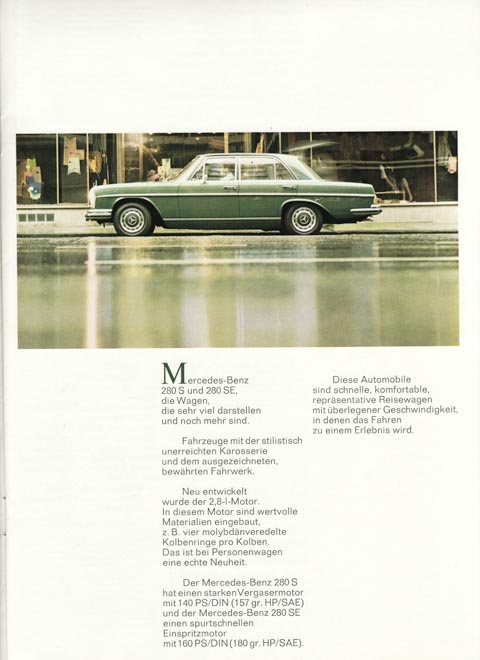 Mercedes-Benz 280 S und 280 SE, die Wagen, die sehr viel darstellen und noch mehr sind.

Fahrzeuge mit der stilistisch unerreichten Karosserie und dem ausgezeichneten, bewährten Fahrwerk.

Neu entwickelt wurde der 2,8-l-Motor. In diesem Motor sind wertvolle Materialien eingebaut, z. B. vier molybdänveredelte Kolbenringe pro Kolben. Das ist bei Personenwagen eine echte Neuheit.

Der Mercedes-Benz 280 S hat einen starken Vergasermotor mit 140 PS/DIN (157 gr. HP/SAE) und der Mercedes-Benz 280 SE einen spurtschnellen Einspritzmotor mit 160 PS/DIN (180 gr. HP/SAE).

Diese Automobile sind schnelle, komfortable, repräsentative Reisewagen mit überlegener Geschwindigkeit, in denen das Fahren zu einem Erlebnis wird.